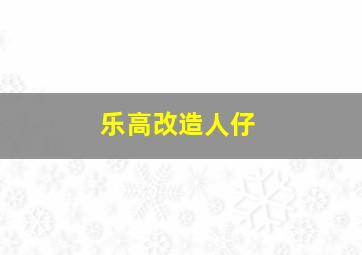 乐高改造人仔